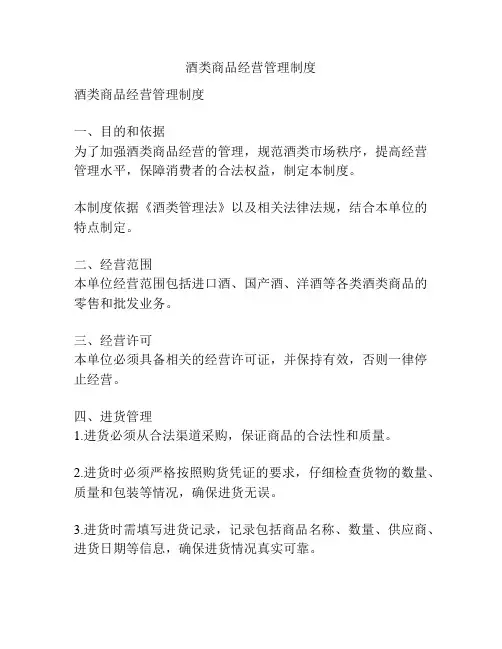 酒类商品经营管理制度

酒类商品经营管理制度

一、目的和依据
为了加强酒类商品经营的管理，规范酒类市场秩序，提高经营管理水平，保障消费者的合法权益，制定本制度。

本制度依据《酒类管理法》以及相关法律法规，结合本单位的特点制定。

二、经营范围
本单位经营范围包括进口酒、国产酒、洋酒等各类酒类商品的零售和批发业务。

三、经营许可
本单位必须具备相关的经营许可证，并保持有效，否则一律停止经营。

四、进货管理
1.进货必须从合法渠道采购，保证商品的合法性和质量。

2.进货时必须严格按照购货凭证的要求，仔细检查货物的数量、质量和包装等情况，确保进货无误。

3.进货时需填写进货记录，记录包括商品名称、数量、供应商、进货日期等信息，确保进货情况真实可靠。